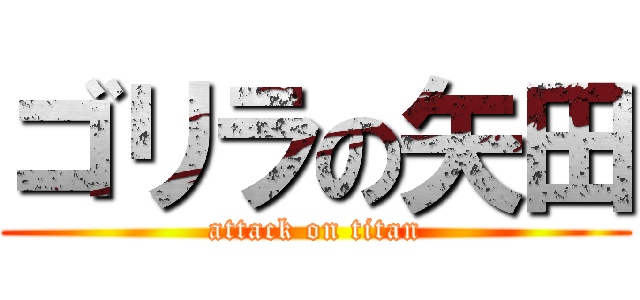 ゴリラの矢田
attack on titan